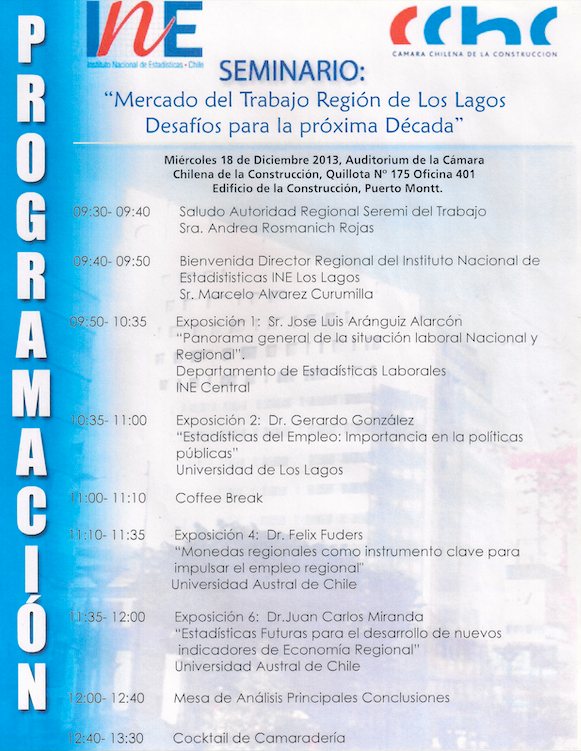 PROGRAMACIÓN

INE
Instituto Nacional de Estadísticas • Chile

cchc
CAMARA CHILENA DE LA CONSTRUCCION

SEMINARIO:
"Mercado del Trabajo Región de Los Lagos Desafíos para la próxima Década"

Miércoles 18 de Diciembre 2013, Auditorium de la Cámara Chilena de la Construcción, Quillota Nº 175 Oficina 401 Edificio de la Construcción, Puerto Montt.

09:30- 09:40 Saludo Autoridad Regional Seremi del Trabajo Sra. Andrea Rosmanich Rojas

09:40- 09:50 Bienvenida Director Regional del Instituto Nacional de Estadististicas INE Los Lagos Sr. Marcelo Alvarez Curumilla

09:50- 10:35 Exposición 1: Sr. Jose Luis Aránguiz Alarcón "Panorama general de la situación laboral Nacional y Regional". Departamento de Estadísticas Laborales INE Central

10:35- 11:00 Exposición 2: Dr. Gerardo González "Estadísticas del Empleo: Importancia en la políticas públicas" Universidad de Los Lagos

11:00- 11:10 Coffee Break

11:10- 11:35 Exposición 4: Dr. Felix Fuders "Monedas regionales como instrumento clave para impulsar el empleo regional" Universidad Austral de Chile

11:35- 12:00 Exposición 6: Dr.Juan Carlos Miranda "Estadísticas Futuras para el desarrollo de nuevos indicadores de Economía Regional" Universidad Austral de Chile

12:00- 12:40 Mesa de Análisis Principales Conclusiones

12:40- 13:30 Cocktail de Camaradería